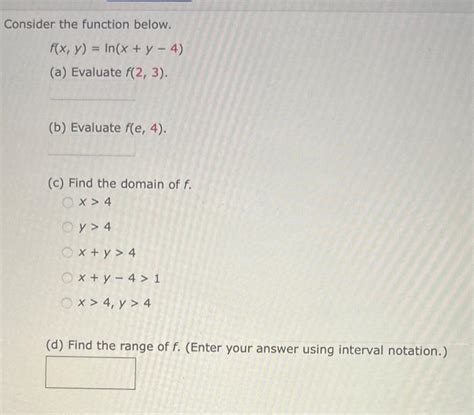 Consider the function below.

$f(x, y) = \ln(x + y - 4)$

(a) Evaluate $f(2, 3)$.

(b) Evaluate $f(e, 4)$.

(c) Find the domain of $f$.

$x > 4$

$y > 4$

$x + y > 4$

$x + y - 4 > 1$

$x > 4, y > 4$

(d) Find the range of $f$. (Enter your answer using interval notation.)